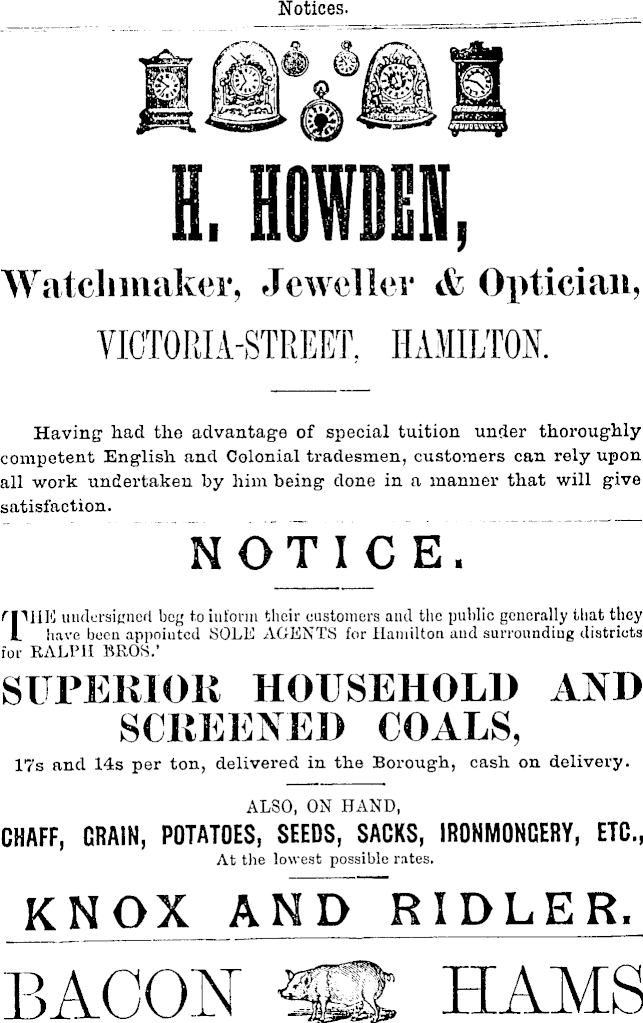 Notices.

H. HOWDEN,

Watchmaker, Jeweller & Optician,

VICTORIA-STREET, HAMILTON.

Having had the advantage of special tuition under thoroughly competent English and Colonial tradesmen, customers can rely upon all work undertaken by him being done in a manner that will give satisfaction.

NOTICE.

THE undersigned beg to inform their customers and the public generally that they have been appointed SOLE AGENTS for Hamilton and surrounding districts for RALPH BROS.'

SUPERIOR HOUSEHOLD AND SCREENED COALS,

17s and 14s per ton, delivered in the Borough, cash on delivery.

ALSO, ON HAND,

CHAFF, GRAIN, POTATOES, SEEDS, SACKS, IRONMONGERY, ETC.,

At the lowest possible rates.

KNOX AND RIDLER.

BACON HAMS